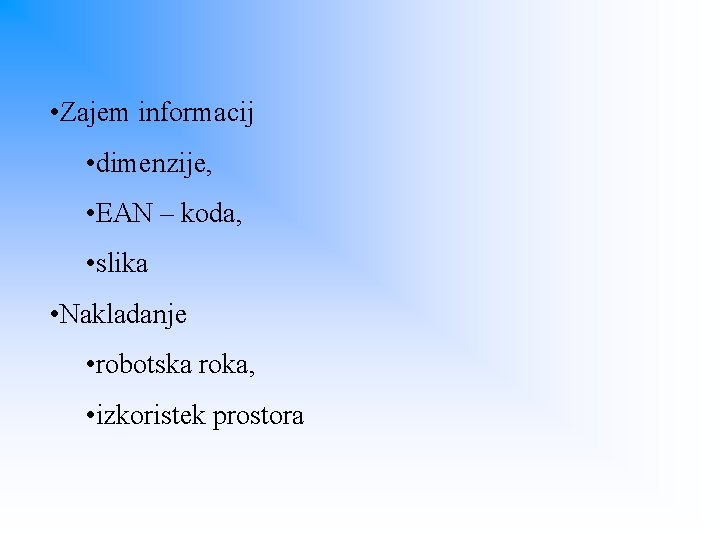 • Zajem informacij

• dimenzije,

• EAN – koda,

• slika

• Nakladanje

• robotska roka,

• izkoristek prostora